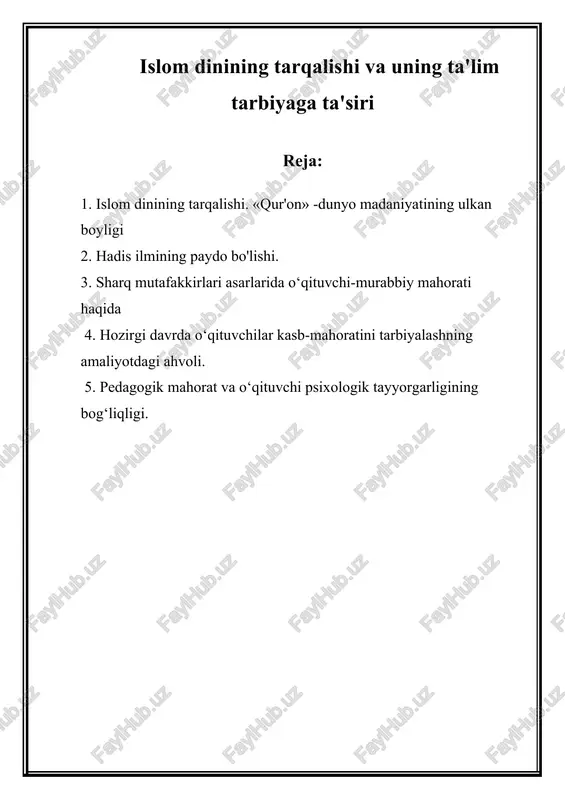 Islom dinining tarqalishi va uning ta'lim tarbiyaga ta'siri

Reja:

1. Islom dinining tarqalishi. «Qur'on» -dunyo madaniyatining ulkan boyligi
2. Hadis ilmining paydo bo'lishi.
3. Sharq mutafakkirlari asarlarida o‘qituvchi-murabbiy mahorati haqida
4. Hozirgi davrda o‘qituvchilar kasb-mahoratini tarbiyalashning amaliyotdagi ahvoli.
5. Pedagogik mahorat va o‘qituvchi psixologik tayyorgarligining bog‘liqligi.

FaylHub.uz